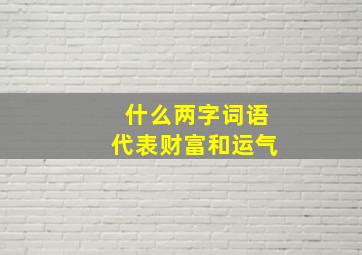 什么两字词语
代表财富和运气